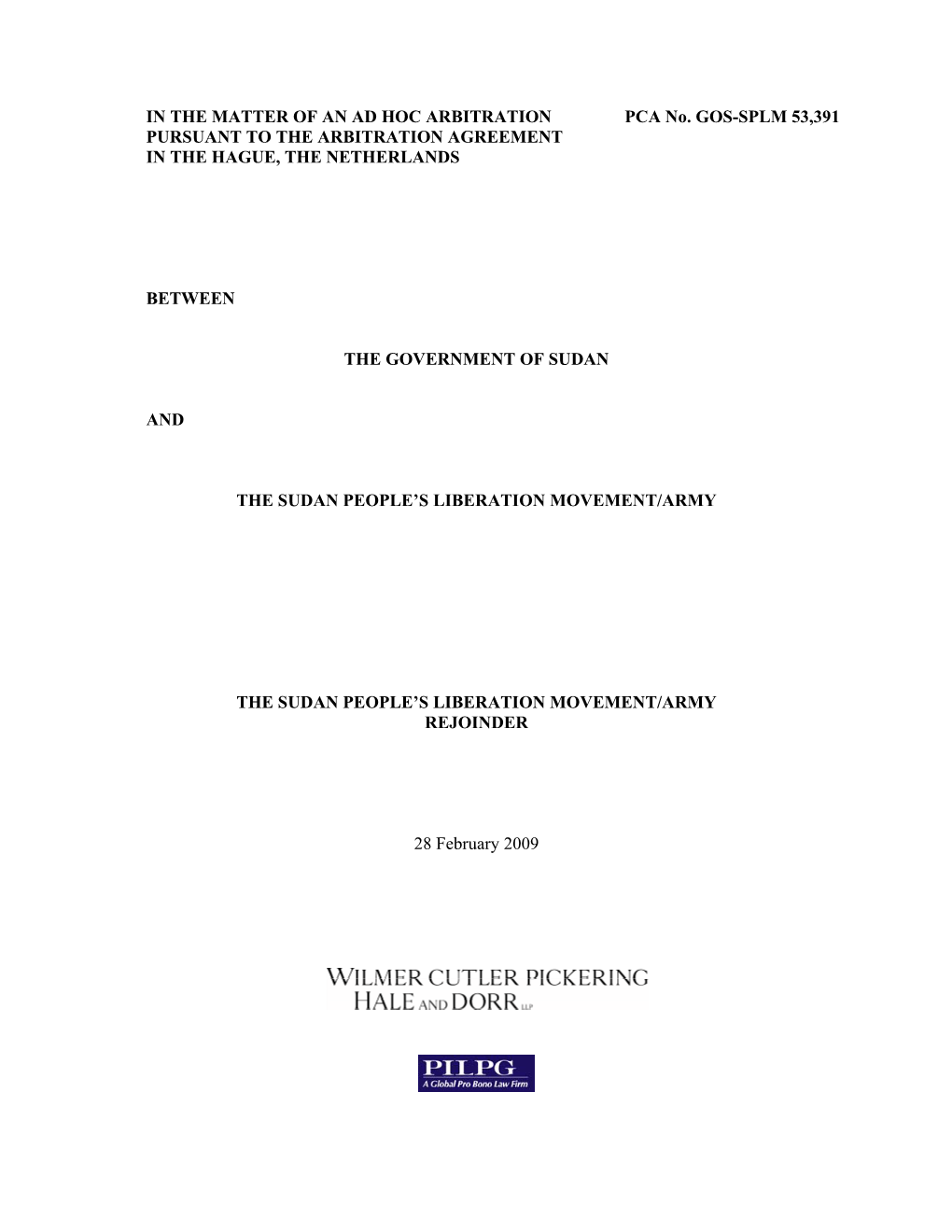 IN THE MATTER OF AN AD HOC ARBITRATION PURSUANT TO THE ARBITRATION AGREEMENT IN THE HAGUE, THE NETHERLANDS

PCA No. GOS-SPLM 53,391

BETWEEN

THE GOVERNMENT OF SUDAN

AND

THE SUDAN PEOPLE'S LIBERATION MOVEMENT/ARMY

THE SUDAN PEOPLE'S LIBERATION MOVEMENT/ARMY REJOINDER

28 February 2009

WILMER CUTLER PICKERING HALE AND DORR LLP

PILPG
A Global Pro Bono Law Firm